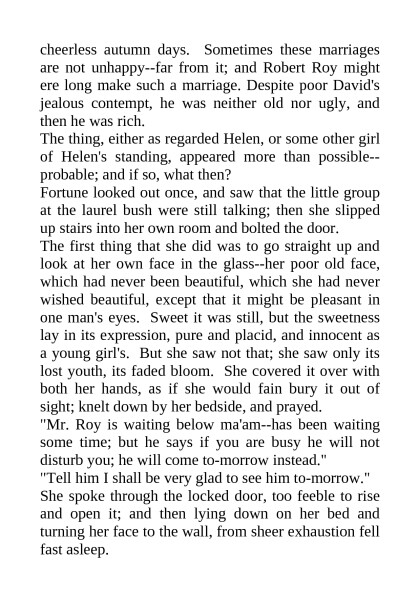 cheerless autumn days. Sometimes these marriages are not unhappy--far from it; and Robert Roy might ere long make such a marriage. Despite poor David's jealous contempt, he was neither old nor ugly, and then he was rich.
The thing, either as regarded Helen, or some other girl of Helen's standing, appeared more than possible--probable; and if so, what then?
Fortune looked out once, and saw that the little group at the laurel bush were still talking; then she slipped up stairs into her own room and bolted the door.
The first thing that she did was to go straight up and look at her own face in the glass--her poor old face, which had never been beautiful, which she had never wished beautiful, except that it might be pleasant in one man's eyes. Sweet it was still, but the sweetness lay in its expression, pure and placid, and innocent as a young girl's. But she saw not that; she saw only its lost youth, its faded bloom. She covered it over with both her hands, as if she would fain bury it out of sight; knelt down by her bedside, and prayed.
"Mr. Roy is waiting below ma'am--has been waiting some time; but he says if you are busy he will not disturb you; he will come to-morrow instead."
"Tell him I shall be very glad to see him to-morrow."
She spoke through the locked door, too feeble to rise and open it; and then lying down on her bed and turning her face to the wall, from sheer exhaustion fell fast asleep.